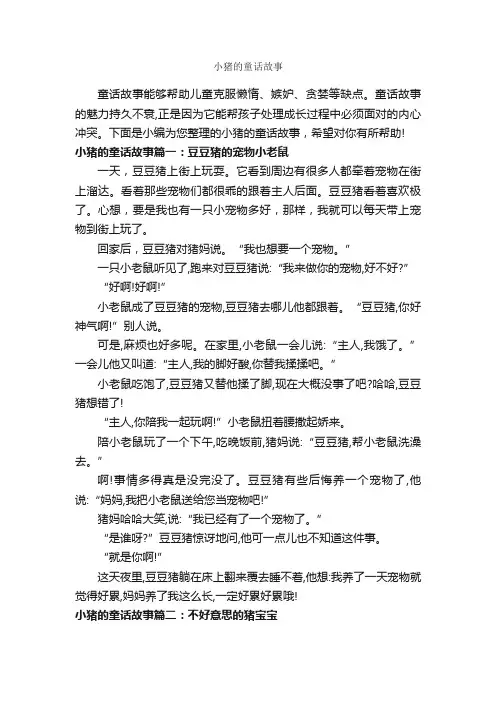 小猪的童话故事

童话故事能够帮助儿童克服懒惰、嫉妒、贪婪等缺点。童话故事的魅力持久不衰,正是因为它能帮孩子处理成长过程中必须面对的内心冲突。下面是小编为您整理的小猪的童话故事，希望对你有所帮助!

小猪的童话故事篇一：豆豆猪的宠物小老鼠

一天，豆豆猪上街上玩耍。它看到周边有很多人都牵着宠物在街上溜达。看着那些宠物们都很乖的跟着主人后面。豆豆猪看着喜欢极了。心想，要是我也有一只小宠物多好，那样，我就可以每天带上宠物到街上玩了。

回家后，豆豆猪对猪妈说。“我也想要一个宠物。”

一只小老鼠听见了,跑来对豆豆猪说:“我来做你的宠物,好不好?”

“好啊!好啊!”

小老鼠成了豆豆猪的宠物,豆豆猪去哪儿他都跟着。“豆豆猪,你好神气啊!”别人说。

可是,麻烦也好多呢。在家里,小老鼠一会儿说:“主人,我饿了。”一会儿他又叫道:“主人,我的脚好酸,你替我揉揉吧。”

小老鼠吃饱了,豆豆猪又替他揉了脚,现在大概没事了吧?哈哈,豆豆猪想错了!

“主人,你陪我一起玩啊!”小老鼠扭着腰撒起娇来。

陪小老鼠玩了一个下午,吃晚饭前,猪妈说:“豆豆猪,帮小老鼠洗澡去。”

啊!事情多得真是没完没了。豆豆猪有些后悔养一个宠物了,他说:“妈妈,我把小老鼠送给您当宠物吧!”

猪妈哈哈大笑,说:“我已经有了一个宠物了。”

“是谁呀?”豆豆猪惊讶地问,他可一点儿也不知道这件事。

“就是你啊!”

这天夜里,豆豆猪躺在床上翻来覆去睡不着,他想:我养了一天宠物就觉得好累,妈妈养了我这么长,一定好累好累哦!

小猪的童话故事篇二：不好意思的猪宝宝